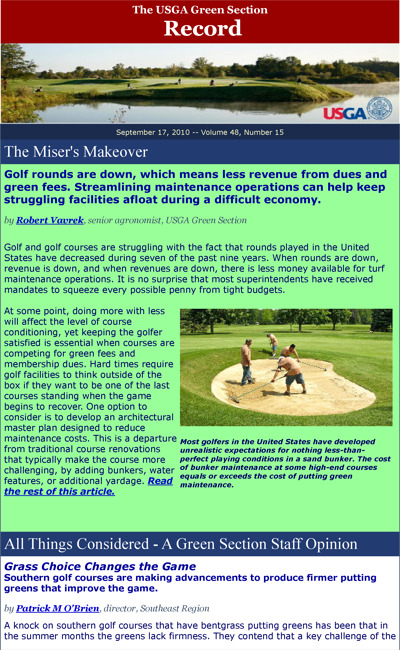 The USGA Green Section
Record

USGA

September 17, 2010 -- Volume 48, Number 15

The Miser's Makeover

Golf rounds are down, which means less revenue from dues and green fees. Streamlining maintenance operations can help keep struggling facilities afloat during a difficult economy.

by Robert Vavrek, senior agronomist, USGA Green Section

Golf and golf courses are struggling with the fact that rounds played in the United States have decreased during seven of the past nine years. When rounds are down, revenue is down, and when revenues are down, there is less money available for turf maintenance operations. It is no surprise that most superintendents have received mandates to squeeze every possible penny from tight budgets.

At some point, doing more with less will affect the level of course conditioning, yet keeping the golfer satisfied is essential when courses are competing for green fees and membership dues. Hard times require golf facilities to think outside of the box if they want to be one of the last courses standing when the game begins to recover. One option to consider is to develop an architectural master plan designed to reduce maintenance costs. This is a departure from traditional course renovations that typically make the course more challenging, by adding bunkers, water features, or additional yardage. Read the rest of this article.

Most golfers in the United States have developed unrealistic expectations for nothing less-than-perfect playing conditions in a sand bunker. The cost of bunker maintenance at some high-end courses equals or exceeds the cost of putting green maintenance.

All Things Considered - A Green Section Staff Opinion

Grass Choice Changes the Game
Southern golf courses are making advancements to produce firmer putting greens that improve the game.

by Patrick M O'Brien, director, Southeast Region

A knock on southern golf courses that have bentgrass putting greens has been that in the summer months the greens lack firmness. They contend that a key challenge of the